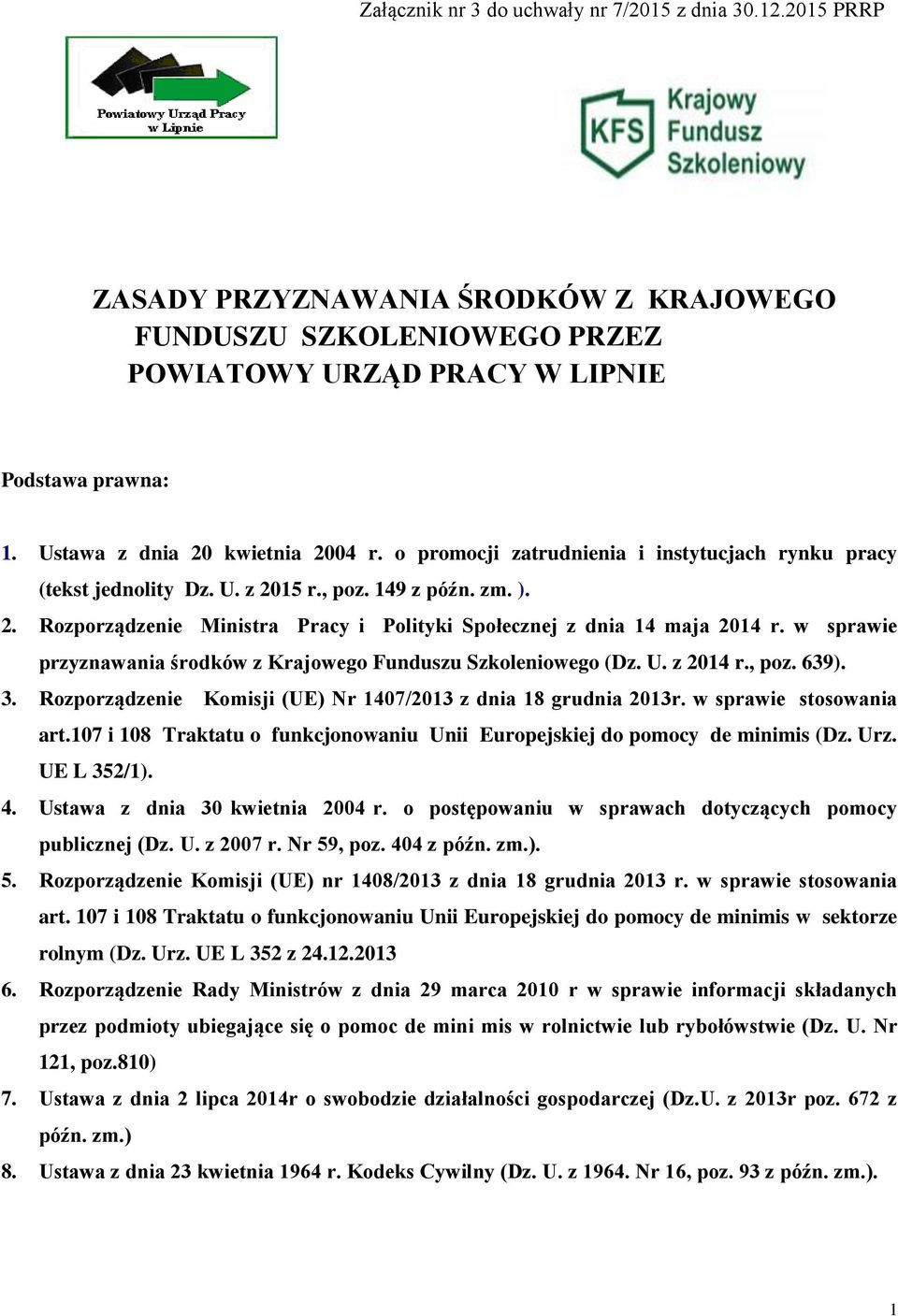 Załącznik nr 3 do uchwały nr 7/2015 z dnia 30.12.2015 PRRP

Powiatowy Urząd Pracy w Lipnie

KFS Krajowy Fundusz Szkoleniowy

ZASADY PRZYZNAWANIA ŚRODKÓW Z KRAJOWEGO FUNDUSZU SZKOLENIOWEGO PRZEZ POWIATOWY URZĄD PRACY W LIPNIE

Podstawa prawna:

1. Ustawa z dnia 20 kwietnia 2004 r. o promocji zatrudnienia i instytucjach rynku pracy (tekst jednolity Dz. U. z 2015 r., poz. 149 z późn. zm. ).
2. Rozporządzenie Ministra Pracy i Polityki Społecznej z dnia 14 maja 2014 r. w sprawie przyznawania środków z Krajowego Funduszu Szkoleniowego (Dz. U. z 2014 r., poz. 639).
3. Rozporządzenie Komisji (UE) Nr 1407/2013 z dnia 18 grudnia 2013r. w sprawie stosowania art.107 i 108 Traktatu o funkcjonowaniu Unii Europejskiej do pomocy de minimis (Dz. Urz. UE L 352/1).
4. Ustawa z dnia 30 kwietnia 2004 r. o postępowaniu w sprawach dotyczących pomocy publicznej (Dz. U. z 2007 r. Nr 59, poz. 404 z późn. zm.).
5. Rozporządzenie Komisji (UE) nr 1408/2013 z dnia 18 grudnia 2013 r. w sprawie stosowania art. 107 i 108 Traktatu o funkcjonowaniu Unii Europejskiej do pomocy de minimis w sektorze rolnym (Dz. Urz. UE L 352 z 24.12.2013
6. Rozporządzenie Rady Ministrów z dnia 29 marca 2010 r w sprawie informacji składanych przez podmioty ubiegające się o pomoc de mini mis w rolnictwie lub rybołówstwie (Dz. U. Nr 121, poz.810)
7. Ustawa z dnia 2 lipca 2014r o swobodzie działalności gospodarczej (Dz.U. z 2013r poz. 672 z późn. zm.)
8. Ustawa z dnia 23 kwietnia 1964 r. Kodeks Cywilny (Dz. U. z 1964. Nr 16, poz. 93 z późn. zm.).

1